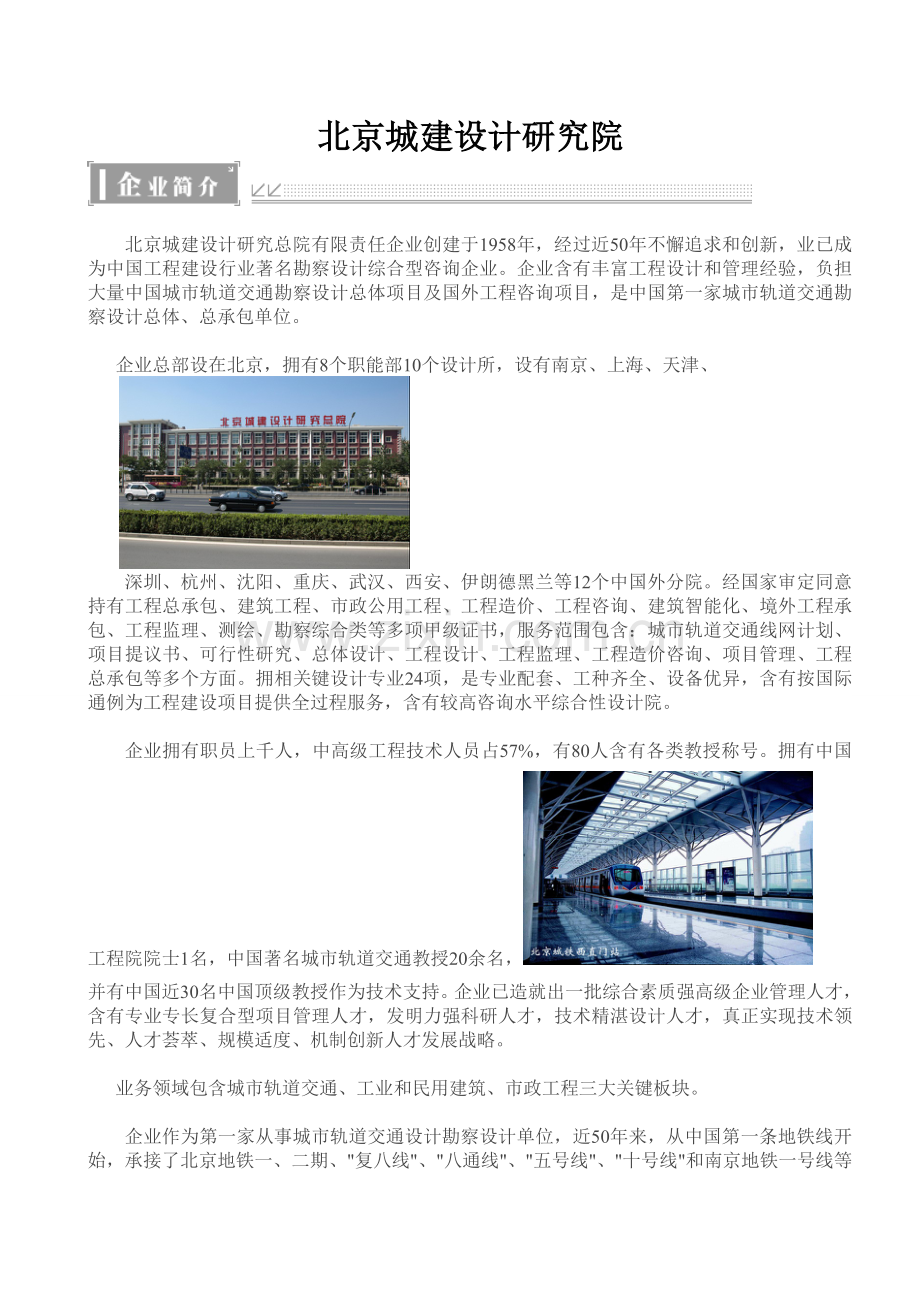 北京城建设计研究院

企业简介

北京城建设计研究总院有限责任企业创建于1958年，经过近50年不懈追求和创新，业已成为中国工程建设行业著名勘察设计综合型咨询企业。企业含有丰富工程设计和管理经验，负担大量中国城市轨道交通勘察设计总体项目及国外工程咨询项目，是中国第一家城市轨道交通勘察设计总体、总承包单位。

企业总部设在北京，拥有8个职能部10个设计所，设有南京、上海、天津、

北京城建设计研究总院

深圳、杭州、沈阳、重庆、武汉、西安、伊朗德黑兰等12个中国外分院。经国家审定同意持有工程总承包、建筑工程、市政公用工程、工程造价、工程咨询、建筑智能化、境外工程承包、工程监理、测绘、勘察综合类等多项甲级证书，服务范围包含：城市轨道交通线网计划、项目提议书、可行性研究、总体设计、工程设计、工程监理、工程造价咨询、项目管理、工程总承包等多个方面。拥相关键设计专业24项，是专业配套、工种齐全、设备优异，含有按国际通例为工程建设项目提供全过程服务，含有较高咨询水平综合性设计院。

企业拥有职员上千人，中高级工程技术人员占57%，有80人含有各类教授称号。拥有中国工程院院士1名，中国著名城市轨道交通教授20余名，

北京城铁西直门站

并有中国近30名中国顶级教授作为技术支持。企业已造就出一批综合素质强高级企业管理人才，含有专业专长复合型项目管理人才，发明力强科研人才，技术精湛设计人才，真正实现技术领先、人才荟萃、规模适度、机制创新人才发展战略。

业务领域包含城市轨道交通、工业和民用建筑、市政工程三大关键板块。

企业作为第一家从事城市轨道交通设计勘察设计单位，近50年来，从中国第一条地铁线开始，承接了北京地铁一、二期、"复八线"、"八通线"、"五号线"、"十号线"和南京地铁一号线等